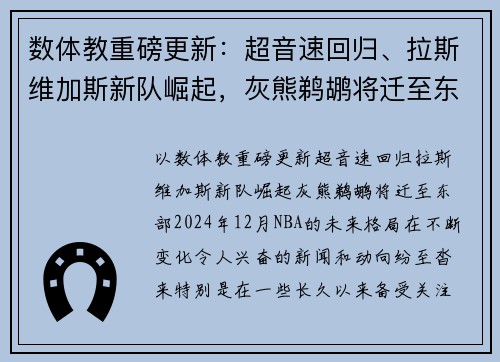 数体教重磅更新：超音速回归、拉斯维加斯新队崛起，灰熊鹈鹕将迁至东

以数体教重磅更新超音速回归拉斯维加斯新队崛起灰熊鹈鹕将迁至东部2024年12月NBA的未来格局在不断变化令人兴奋的新闻和动向纷至沓来特别是在一些长久以来备受关注